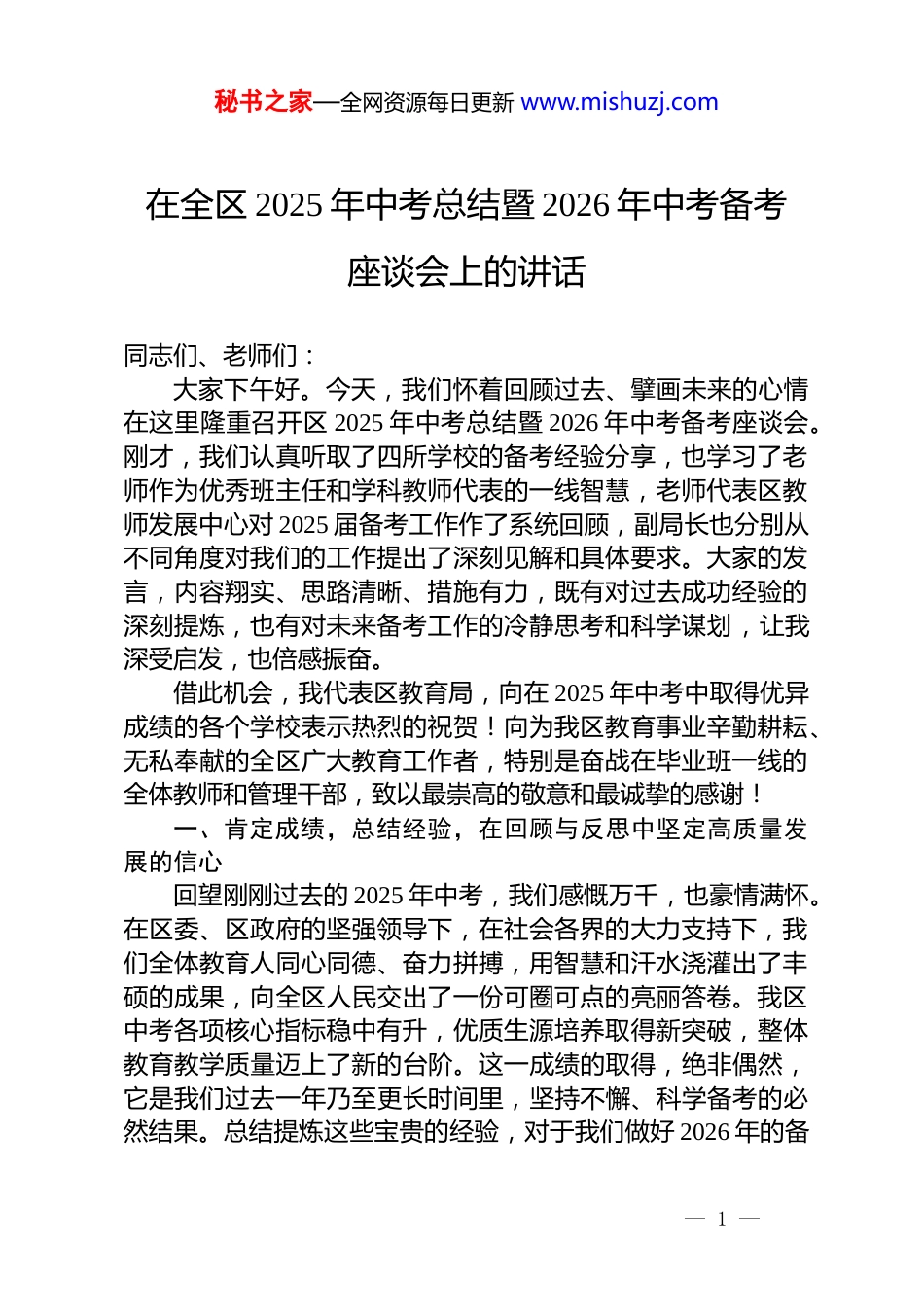 秘书之家—全网资源每日更新 www.mishuzj.com

在全区 2025 年中考总结暨 2026 年中考备考座谈会上的讲话

同志们、老师们：

大家下午好。今天，我们怀着回顾过去、擘画未来的心情在这里隆重召开区 2025 年中考总结暨 2026 年中考备考座谈会。刚才，我们认真听取了四所学校的备考经验分享，也学习了老师作为优秀班主任和学科教师代表的一线智慧，老师代表区教师发展中心对 2025 届备考工作作了系统回顾，副局长也分别从不同角度对我们的工作提出了深刻见解和具体要求。大家的发言，内容翔实、思路清晰、措施有力，既有对过去成功经验的深刻提炼，也有对未来备考工作的冷静思考和科学谋划，让我深受启发，也倍感振奋。

借此机会，我代表区教育局，向在 2025 年中考中取得优异成绩的各个学校表示热烈的祝贺！向为我区教育事业辛勤耕耘、无私奉献的全区广大教育工作者，特别是奋战在毕业班一线的全体教师和管理干部，致以最崇高的敬意和最诚挚的感谢！

一、肯定成绩，总结经验，在回顾与反思中坚定高质量发展的信心

回望刚刚过去的 2025 年中考，我们感慨万千，也豪情满怀。在区委、区政府的坚强领导下，在社会各界的大力支持下，我们全体教育人同心同德、奋力拼搏，用智慧和汗水浇灌出了丰硕的成果，向全区人民交出了一份可圈可点的亮丽答卷。我区中考各项核心指标稳中有升，优质生源培养取得新突破，整体教育教学质量迈上了新的台阶。这一成绩的取得，绝非偶然，它是我们过去一年乃至更长时间里，坚持不懈、科学备考的必然结果。总结提炼这些宝贵的经验，对于我们做好 2026 年的备

— 1 —